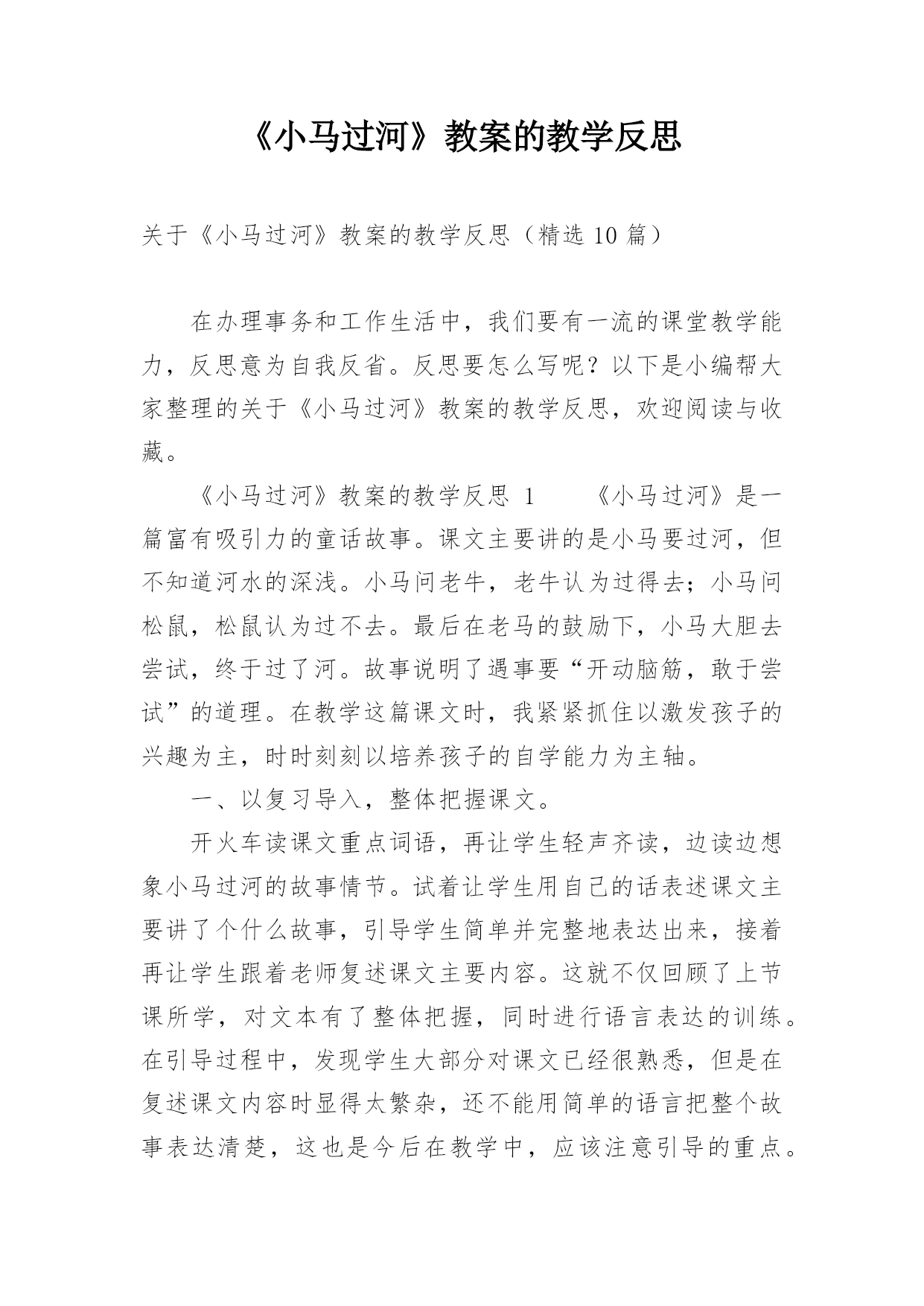 《小马过河》教案的教学反思

关于《小马过河》教案的教学反思（精选 10 篇）

在办理事务和工作生活中，我们要有一流的课堂教学能力，反思意为自我反省。反思要怎么写呢？以下是小编帮大家整理的关于《小马过河》教案的教学反思，欢迎阅读与收藏。

《小马过河》教案的教学反思 1　　《小马过河》是一篇富有吸引力的童话故事。课文主要讲的是小马要过河，但不知道河水的深浅。小马问老牛，老牛认为过得去；小马问松鼠，松鼠认为过不去。最后在老马的鼓励下，小马大胆去尝试，终于过了河。故事说明了遇事要“开动脑筋，敢于尝试”的道理。在教学这篇课文时，我紧紧抓住以激发孩子的兴趣为主，时时刻刻以培养孩子的自学能力为主轴。

一、以复习导入，整体把握课文。

开火车读课文重点词语，再让学生轻声齐读，边读边想象小马过河的故事情节。试着让学生用自己的话表述课文主要讲了个什么故事，引导学生简单并完整地表达出来，接着再让学生跟着老师复述课文主要内容。这就不仅回顾了上节课所学，对文本有了整体把握，同时进行语言表达的训练。在引导过程中，发现学生大部分对课文已经很熟悉，但是在复述课文内容时显得太繁杂，还不能用简单的语言把整个故事表达清楚，这也是今后在教学中，应该注意引导的重点。